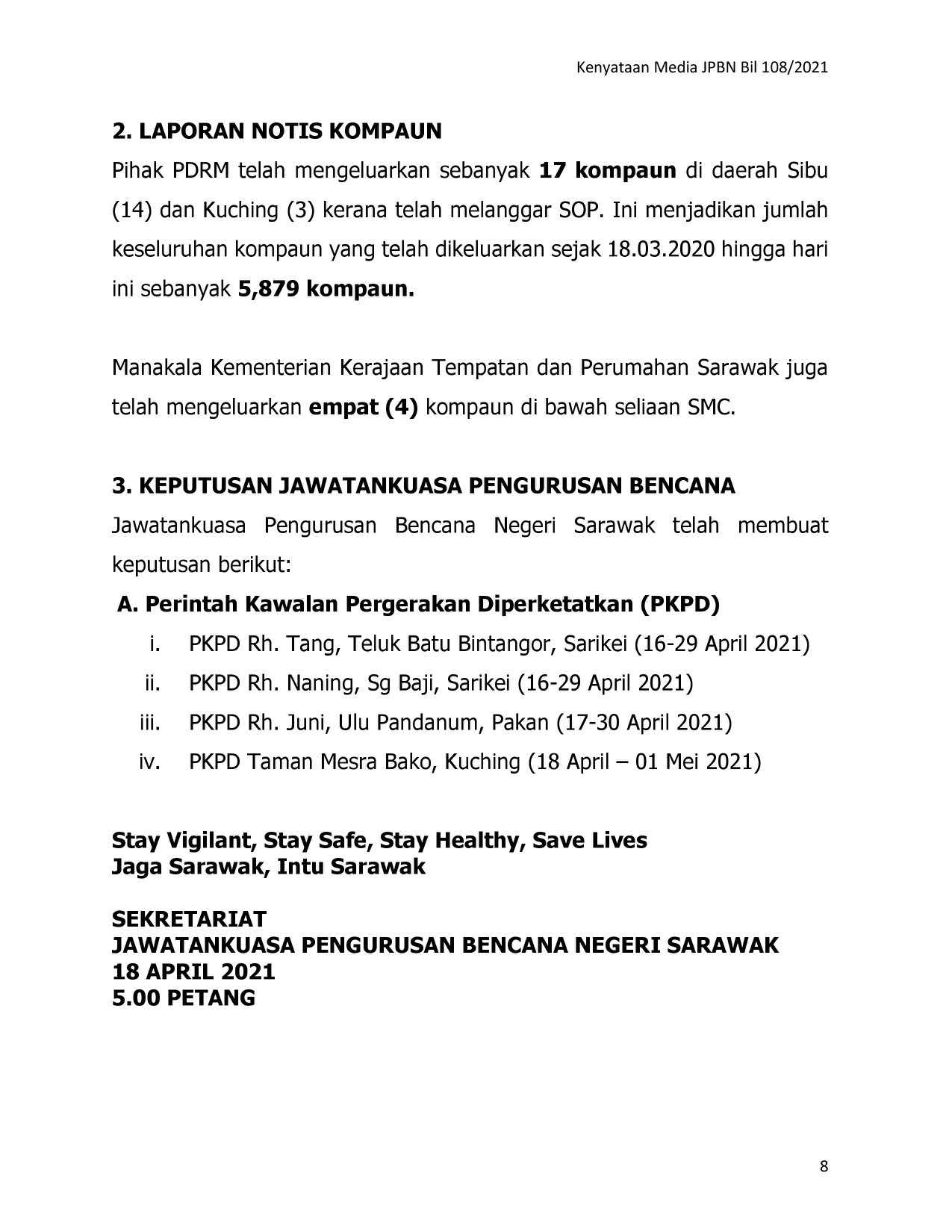 Kenyataan Media JPBN Bil 108/2021

2. LAPORAN NOTIS KOMPAUN

Pihak PDRM telah mengeluarkan sebanyak 17 kompaun di daerah Sibu (14) dan Kuching (3) kerana telah melanggar SOP. Ini menjadikan jumlah keseluruhan kompaun yang telah dikeluarkan sejak 18.03.2020 hingga hari ini sebanyak 5,879 kompaun.

Manakala Kementerian Kerajaan Tempatan dan Perumahan Sarawak juga telah mengeluarkan empat (4) kompaun di bawah seliaan SMC.

3. KEPUTUSAN JAWATANKUASA PENGURUSAN BENCANA

Jawatankuasa Pengurusan Bencana Negeri Sarawak telah membuat keputusan berikut:

A. Perintah Kawalan Pergerakan Diperketatkan (PKPD)

i. PKPD Rh. Tang, Teluk Batu Bintangor, Sarikei (16-29 April 2021)

ii. PKPD Rh. Naning, Sg Baji, Sarikei (16-29 April 2021)

iii. PKPD Rh. Juni, Ulu Pandanum, Pakan (17-30 April 2021)

iv. PKPD Taman Mesra Bako, Kuching (18 April – 01 Mei 2021)

Stay Vigilant, Stay Safe, Stay Healthy, Save Lives
Jaga Sarawak, Intu Sarawak

SEKRETARIAT
JAWATANKUASA PENGURUSAN BENCANA NEGERI SARAWAK
18 APRIL 2021
5.00 PETANG

8